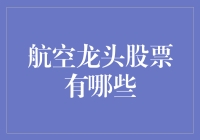 航空龙头股票有哪些